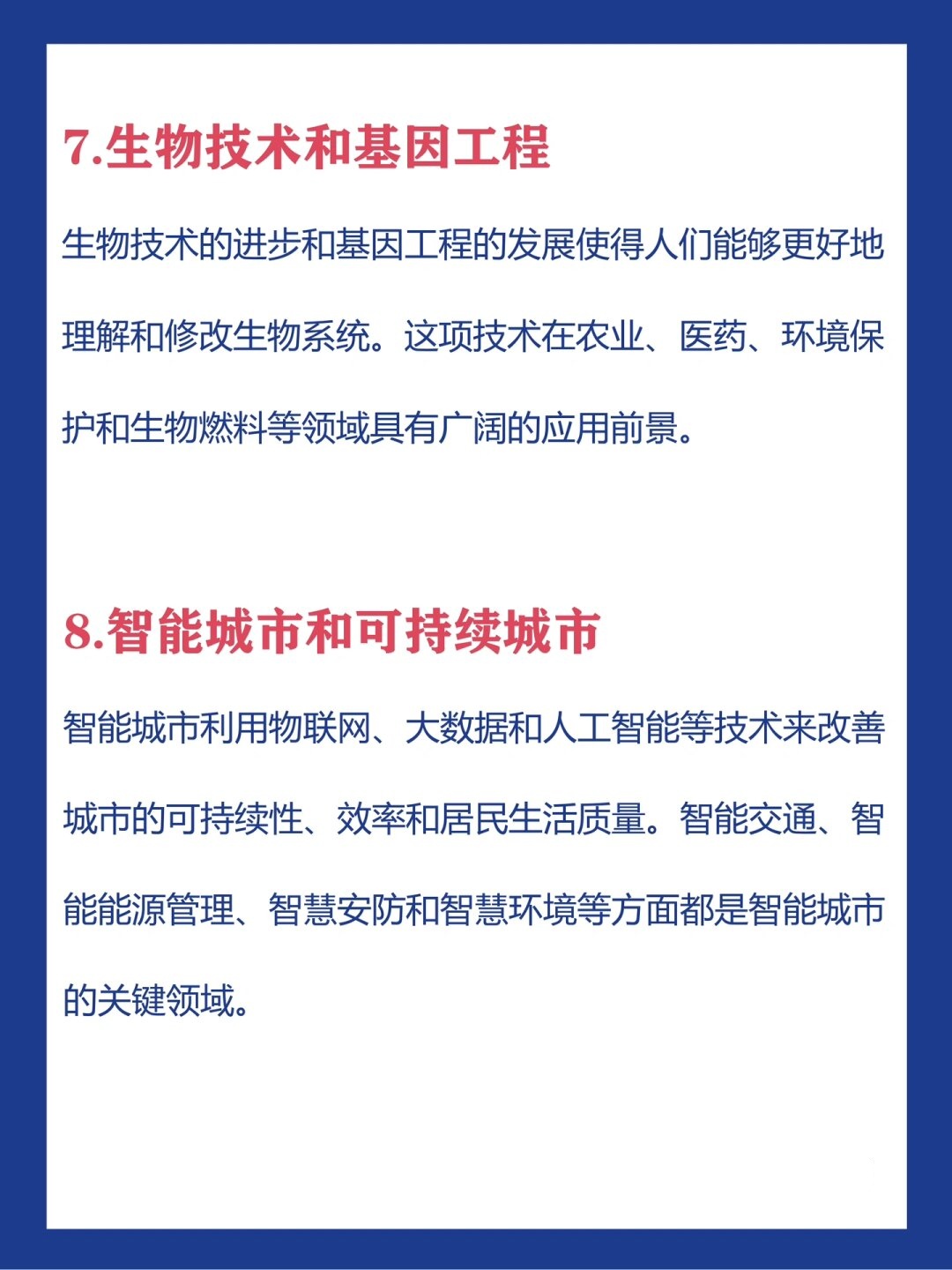 7.生物技术和基因工程

生物技术的进步和基因工程的发展使得人们能够更好地理解和修改生物系统。这项技术在农业、医药、环境保护和生物燃料等领域具有广阔的应用前景。

8.智能城市和可持续城市

智能城市利用物联网、大数据和人工智能等技术来改善城市的可持续性、效率和居民生活质量。智能交通、智能能源管理、智慧安防和智慧环境等方面都是智能城市的关键领域。